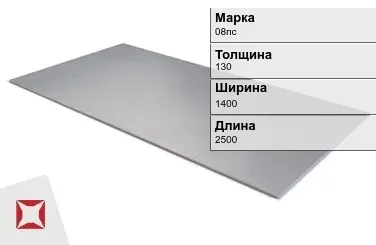 Марка
08пс

Толщина
130

Ширина
1400

Длина
2500